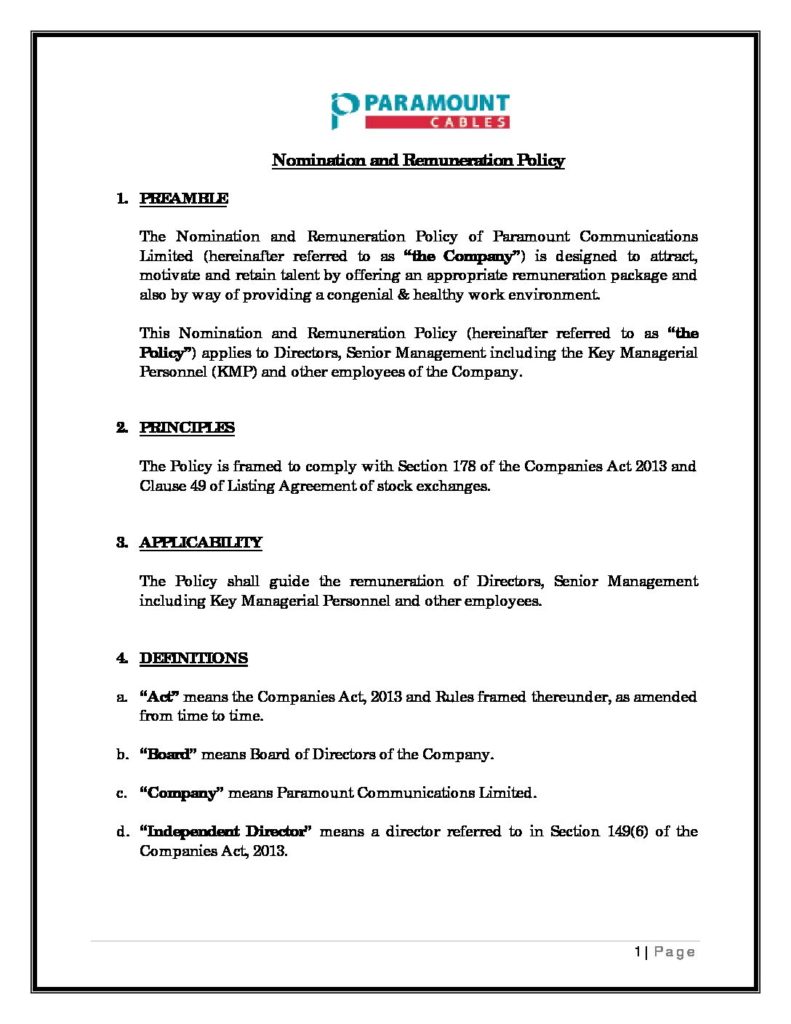 PARAMOUNT
CABLES

Nomination and Remuneration Policy

1. PREAMBLE

The Nomination and Remuneration Policy of Paramount Communications Limited (hereinafter referred to as "the Company") is designed to attract, motivate and retain talent by offering an appropriate remuneration package and also by way of providing a congenial & healthy work environment.

This Nomination and Remuneration Policy (hereinafter referred to as "the Policy") applies to Directors, Senior Management including the Key Managerial Personnel (KMP) and other employees of the Company.

2. PRINCIPLES

The Policy is framed to comply with Section 178 of the Companies Act 2013 and Clause 49 of Listing Agreement of stock exchanges.

3. APPLICABILITY

The Policy shall guide the remuneration of Directors, Senior Management including Key Managerial Personnel and other employees.

4. DEFINITIONS

a. "Act" means the Companies Act, 2013 and Rules framed thereunder, as amended from time to time.

b. "Board" means Board of Directors of the Company.

c. "Company" means Paramount Communications Limited.

d. "Independent Director" means a director referred to in Section 149(6) of the Companies Act, 2013.

1 | Page